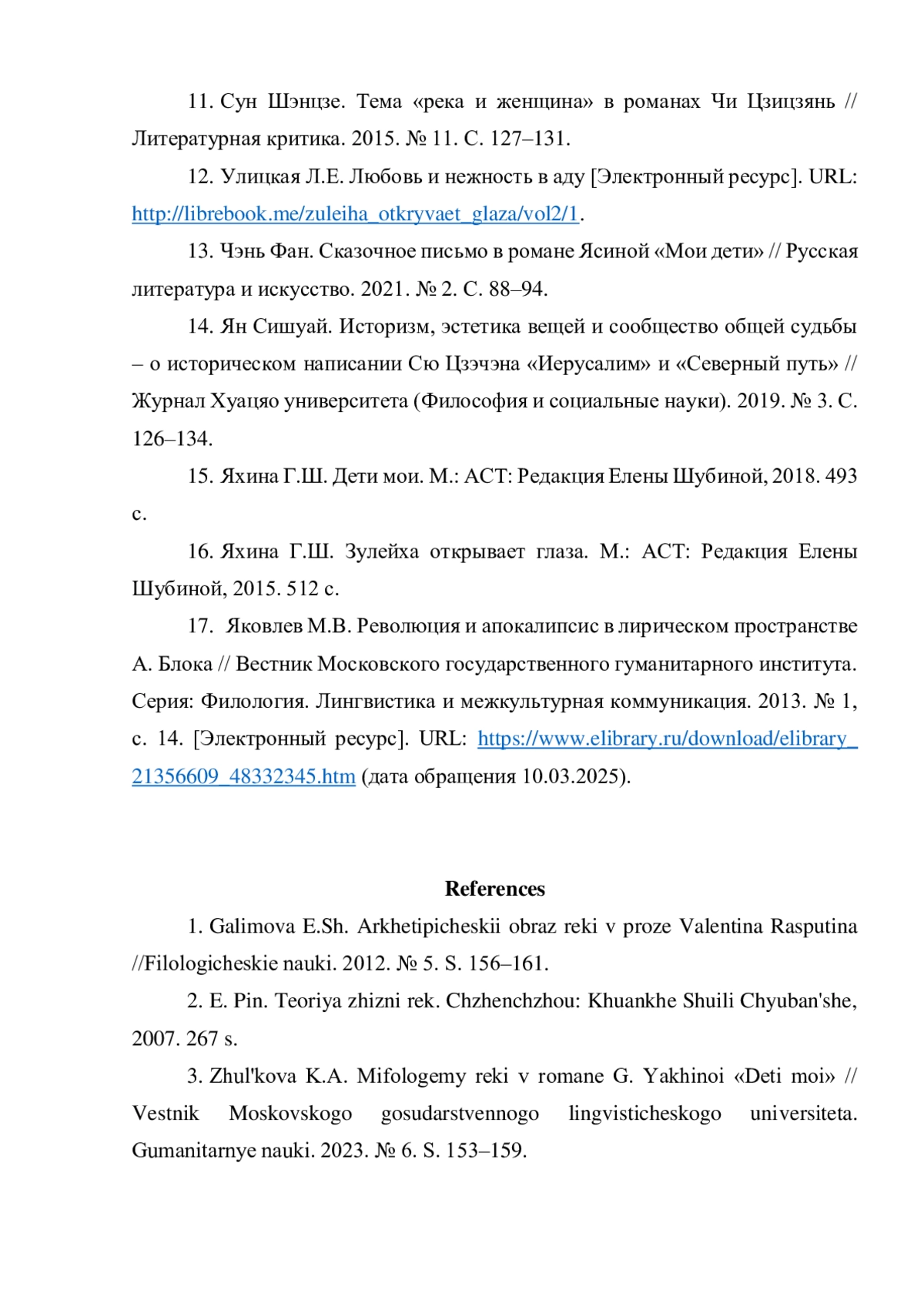 11. Сун Шэнцзе. Тема «река и женщина» в романах Чи Цзицзянь // Литературная критика. 2015. № 11. С. 127–131.

12. Улицкая Л.Е. Любовь и нежность в аду [Электронный ресурс]. URL: http://librebook.me/zuleiha_otkryvaet_glaza/vol2/1.

13. Чэнь Фан. Сказочное письмо в романе Ясиной «Мои дети» // Русская литература и искусство. 2021. № 2. С. 88–94.

14. Ян Сишуай. Историзм, эстетика вещей и сообщество общей судьбы – о историческом написании Сю Цзэчэна «Иерусалим» и «Северный путь» // Журнал Хуацяо университета (Философия и социальные науки). 2019. № 3. С. 126–134.

15. Яхина Г.Ш. Дети мои. М.: АСТ: Редакция Елены Шубиной, 2018. 493 с.

16. Яхина Г.Ш. Зулейха открывает глаза. М.: АСТ: Редакция Елены Шубиной, 2015. 512 с.

17. Яковлев М.В. Революция и апокалипсис в лирическом пространстве А. Блока // Вестник Московского государственного гуманитарного института. Серия: Филология. Лингвистика и межкультурная коммуникация. 2013. № 1, с. 14. [Электронный ресурс]. URL: https://www.elibrary.ru/download/elibrary_21356609_48332345.htm (дата обращения 10.03.2025).

References

1. Galimova E.Sh. Arkhetipicheskii obraz reki v proze Valentina Rasputina //Filologicheskie nauki. 2012. № 5. S. 156–161.

2. E. Pin. Teoriya zhizni rek. Chzhenchzhou: Khuankhe Shuili Chyuban'she, 2007. 267 s.

3. Zhul'kova K.A. Mifologemy reki v romane G. Yakhinoi «Deti moi» // Vestnik Moskovskogo gosudarstvennogo lingvisticheskogo universiteta. Gumanitarnye nauki. 2023. № 6. S. 153–159.